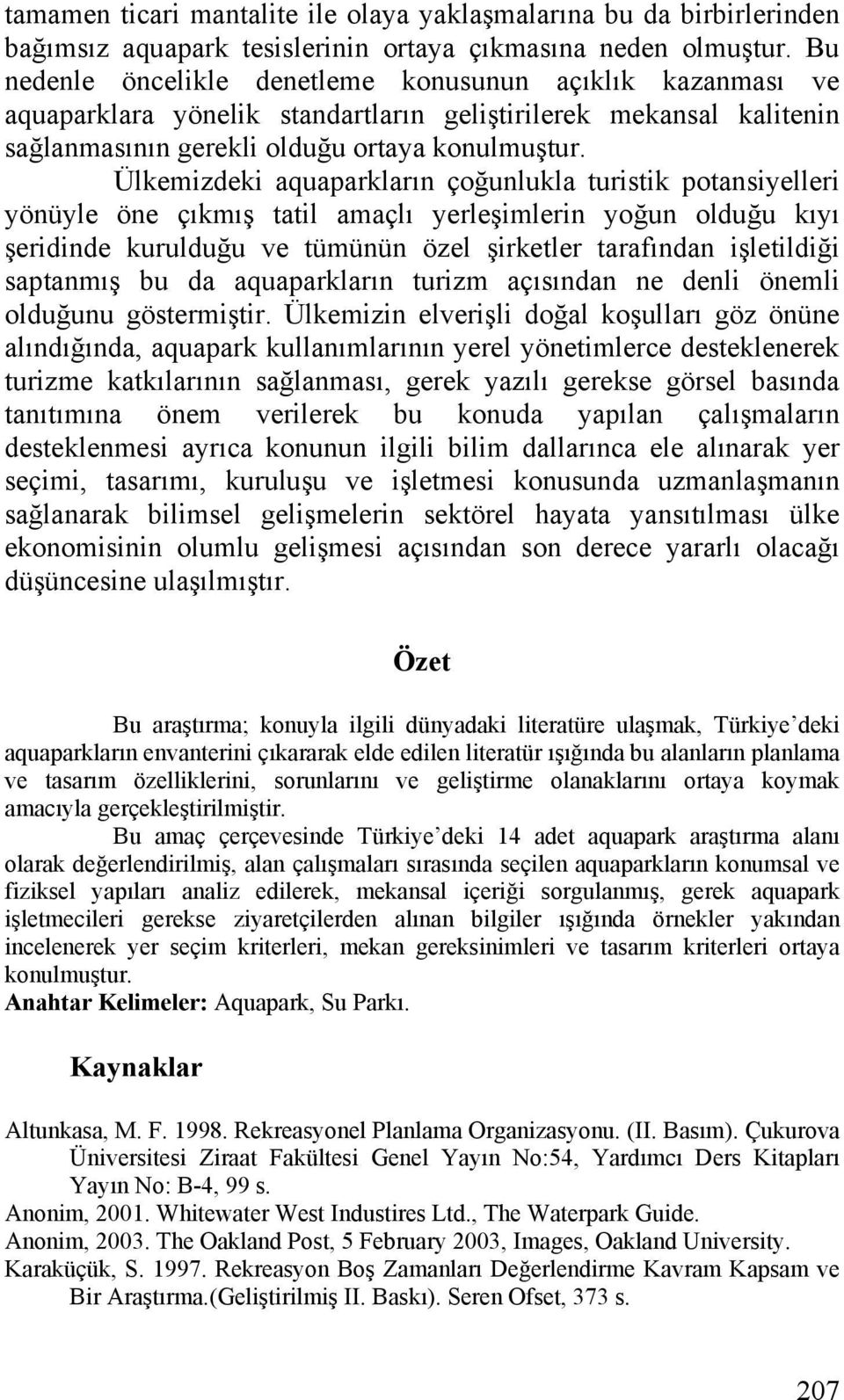 tamamen ticari mantalite ile olaya yaklaşmalarına bu da birbirlerinden bağımsız aquapark tesislerinin ortaya çıkmasına neden olmuştur. Bu nedenle öncelikle denetleme konusunun açıklık kazanması ve aquaparklara yönelik standartların geliştirilerek mekansal kalitenin sağlanmasının gerekli olduğu ortaya konulmuştur.

Ülkemizdeki aquaparkların çoğunlukla turistik potansiyelleri yönüyle öne çıkmış tatil amaçlı yerleşimlerin yoğun olduğu kıyı şeridinde kurulduğu ve tümünün özel şirketler tarafından işletildiği saptanmış bu da aquaparkların turizm açısından ne denli önemli olduğunu göstermiştir. Ülkemizin elverişli doğal koşulları göz önüne alındığında, aquapark kullanımlarının yerel yönetimlerce desteklenerek turizme katkılarının sağlanması, gerek yazılı gerekse görsel basında tanıtımına önem verilerek bu konuda yapılan çalışmaların desteklenmesi ayrıca konunun ilgili bilim dallarınca ele alınarak yer seçimi, tasarımı, kuruluşu ve işletmesi konusunda uzmanlaşmanın sağlanarak bilimsel gelişmelerin sektörel hayata yansıtılması ülke ekonomisinin olumlu gelişmesi açısından son derece yararlı olacağı düşüncesine ulaşılmıştır.

Özet

Bu araştırma; konuyla ilgili dünyadaki literatüre ulaşmak, Türkiye'deki aquaparkların envanterini çıkararak elde edilen literatür ışığında bu alanların planlama ve tasarım özelliklerini, sorunlarını ve geliştirme olanaklarını ortaya koymak amacıyla gerçekleştirilmiştir.

Bu amaç çerçevesinde Türkiye'deki 14 adet aquapark araştırma alanı olarak değerlendirilmiş, alan çalışmaları sırasında seçilen aquaparkların konumsal ve fiziksel yapıları analiz edilerek, mekansal içeriği sorgulanmış, gerek aquapark işletmecileri gerekse ziyaretçilerden alınan bilgiler ışığında örnekler yakından incelenerek yer seçim kriterleri, mekan gereksinimleri ve tasarım kriterleri ortaya konulmuştur.
Anahtar Kelimeler: Aquapark, Su Parkı.

Kaynaklar

Altunkasa, M. F. 1998. Rekreasyonel Planlama Organizasyonu. (II. Basım). Çukurova Üniversitesi Ziraat Fakültesi Genel Yayın No:54, Yardımcı Ders Kitapları Yayın No: B-4, 99 s.
Anonim, 2001. Whitewater West Industires Ltd., The Waterpark Guide.
Anonim, 2003. The Oakland Post, 5 February 2003, Images, Oakland University.
Karaküçük, S. 1997. Rekreasyon Boş Zamanları Değerlendirme Kavram Kapsam ve Bir Araştırma.(Geliştirilmiş II. Baskı). Seren Ofset, 373 s.

207